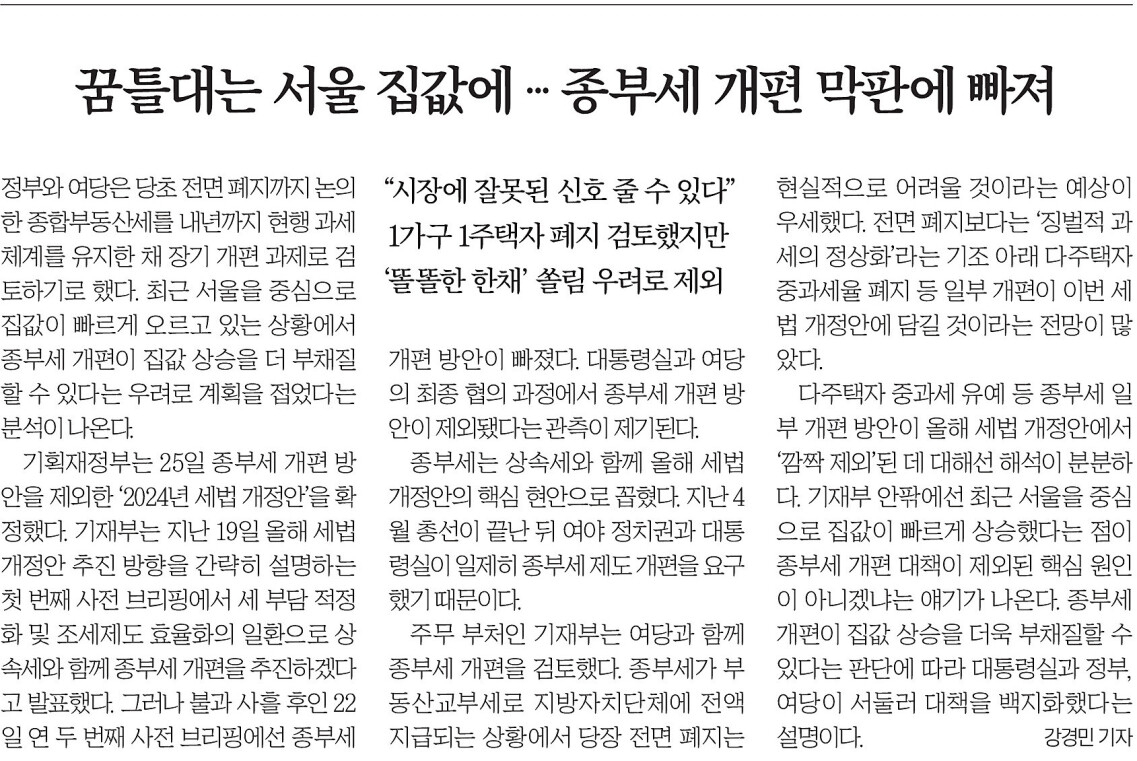 꿈틀대는 서울 집값에 … 종부세 개편 막판에 빠져

정부와 여당은 당초 전면 폐지까지 논의한 종합부동산세를 내년까지 현행 과세체계를 유지한 채 장기 개편 과제로 검토하기로 했다. 최근 서울을 중심으로 집값이 빠르게 오르고 있는 상황에서 종부세 개편이 집값 상승을 더 부채질할 수 있다는 우려로 계획을 접었다는 분석이 나온다.

기획재정부는 25일 종부세 개편 방안을 제외한 '2024년 세법 개정안'을 확정했다. 기재부는 지난 19일 올해 세법 개정안 추진 방향을 간략히 설명하는 첫 번째 사전 브리핑에서 세 부담 적정화 및 조세제도 효율화의 일환으로 상속세와 함께 종부세 개편을 추진하겠다고 발표했다. 그러나 불과 사흘 후인 22일 연 두 번째 사전 브리핑에선 종부세

"시장에 잘못된 신호 줄 수 있다"
1가구 1주택자 폐지 검토했지만
'똘똘한 한채' 쏠림 우려로 제외

개편 방안이 빠졌다. 대통령실과 여당의 최종 협의 과정에서 종부세 개편 방안이 제외됐다는 관측이 제기된다.

종부세는 상속세와 함께 올해 세법 개정안의 핵심 현안으로 꼽혔다. 지난 4월 총선이 끝난 뒤 여야 정치권과 대통령실이 일제히 종부세 제도 개편을 요구했기 때문이다.

주무 부처인 기재부는 여당과 함께 종부세 개편을 검토했다. 종부세가 부동산교부세로 지방자치단체에 전액 지급되는 상황에서 당장 전면 폐지는 현실적으로 어려울 것이라는 예상이 우세했다. 전면 폐지보다는 '징벌적 과세의 정상화'라는 기조 아래 다주택자 중과세율 폐지 등 일부 개편이 이번 세법 개정안에 담길 것이라는 전망이 많았다.

다주택자 중과세 유예 등 종부세 일부 개편 방안이 올해 세법 개정안에서 '깜짝 제외'된 데 대해선 해석이 분분하다. 기재부 안팎에선 최근 서울을 중심으로 집값이 빠르게 상승했다는 점이 종부세 개편 대책이 제외된 핵심 원인이 아니겠냐는 얘기가 나온다. 종부세 개편이 집값 상승을 더욱 부채질할 수 있다는 판단에 따라 대통령실과 정부, 여당이 서둘러 대책을 백지화했다는 설명이다.
강경민 기자